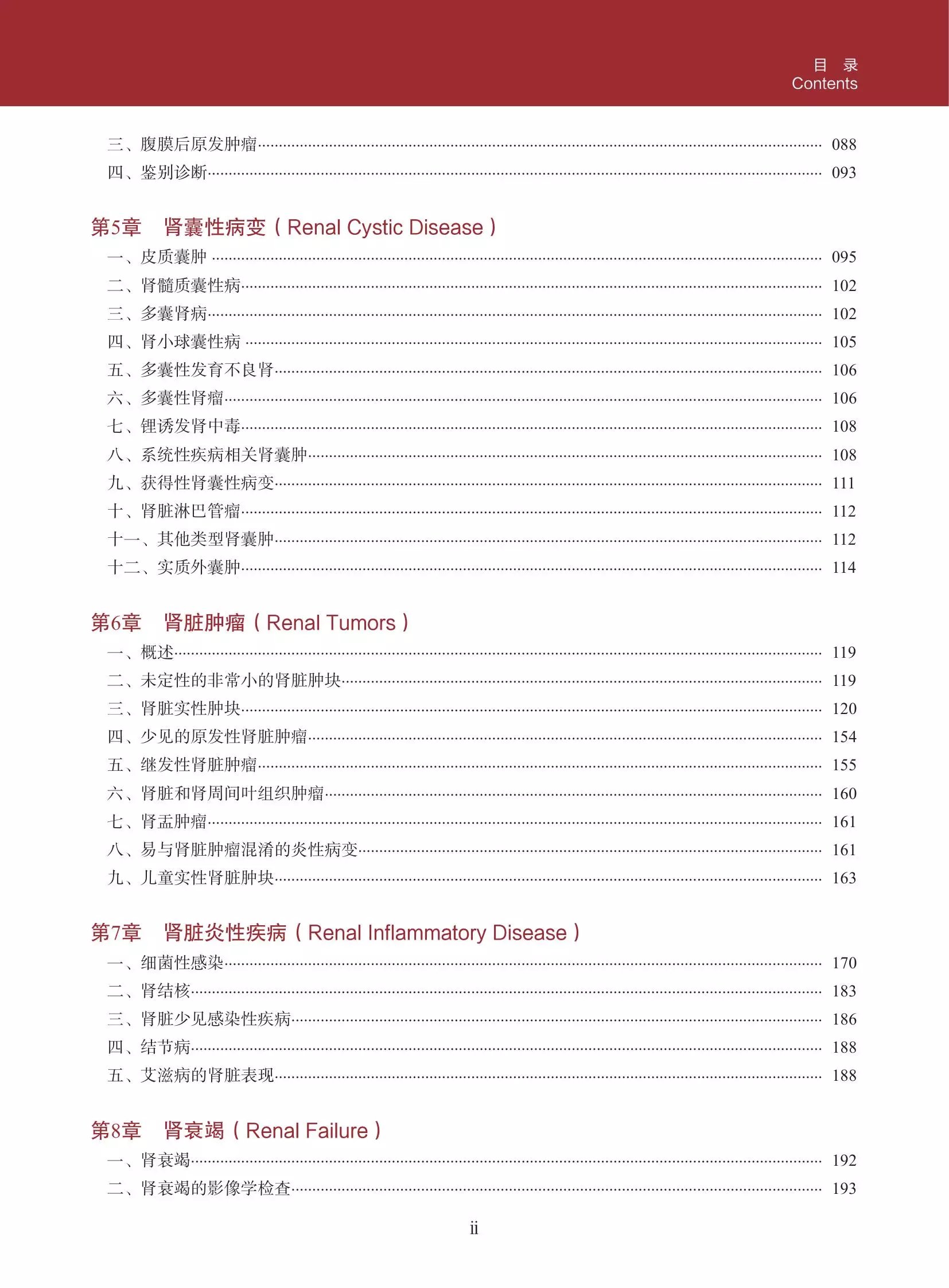 目 录
Contents

三、腹膜后原发肿瘤 ………… 088
四、鉴别诊断 ………… 093

第5章 肾囊性病变（Renal Cystic Disease）
一、皮质囊肿 ………… 095
二、肾髓质囊性病 ………… 102
三、多囊肾病 ………… 102
四、肾小球囊性病 ………… 105
五、多囊性发育不良肾 ………… 106
六、多囊性肾瘤 ………… 106
七、锂诱发肾中毒 ………… 108
八、系统性疾病相关肾囊肿 ………… 108
九、获得性肾囊性病变 ………… 111
十、肾脏淋巴管瘤 ………… 112
十一、其他类型肾囊肿 ………… 112
十二、实质外囊肿 ………… 114

第6章 肾脏肿瘤（Renal Tumors）
一、概述 ………… 119
二、未定性的非常小的肾脏肿块 ………… 119
三、肾脏实性肿块 ………… 120
四、少见的原发性肾脏肿瘤 ………… 154
五、继发性肾脏肿瘤 ………… 155
六、肾脏和肾周间叶组织肿瘤 ………… 160
七、肾盂肿瘤 ………… 161
八、易与肾脏肿瘤混淆的炎性病变 ………… 161
九、儿童实性肾脏肿块 ………… 163

第7章 肾脏炎性疾病（Renal Inflammatory Disease）
一、细菌性感染 ………… 170
二、肾结核 ………… 183
三、肾脏少见感染性疾病 ………… 186
四、结节病 ………… 188
五、艾滋病的肾脏表现 ………… 188

第8章 肾衰竭（Renal Failure）
一、肾衰竭 ………… 192
二、肾衰竭的影像学检查 ………… 193

ii